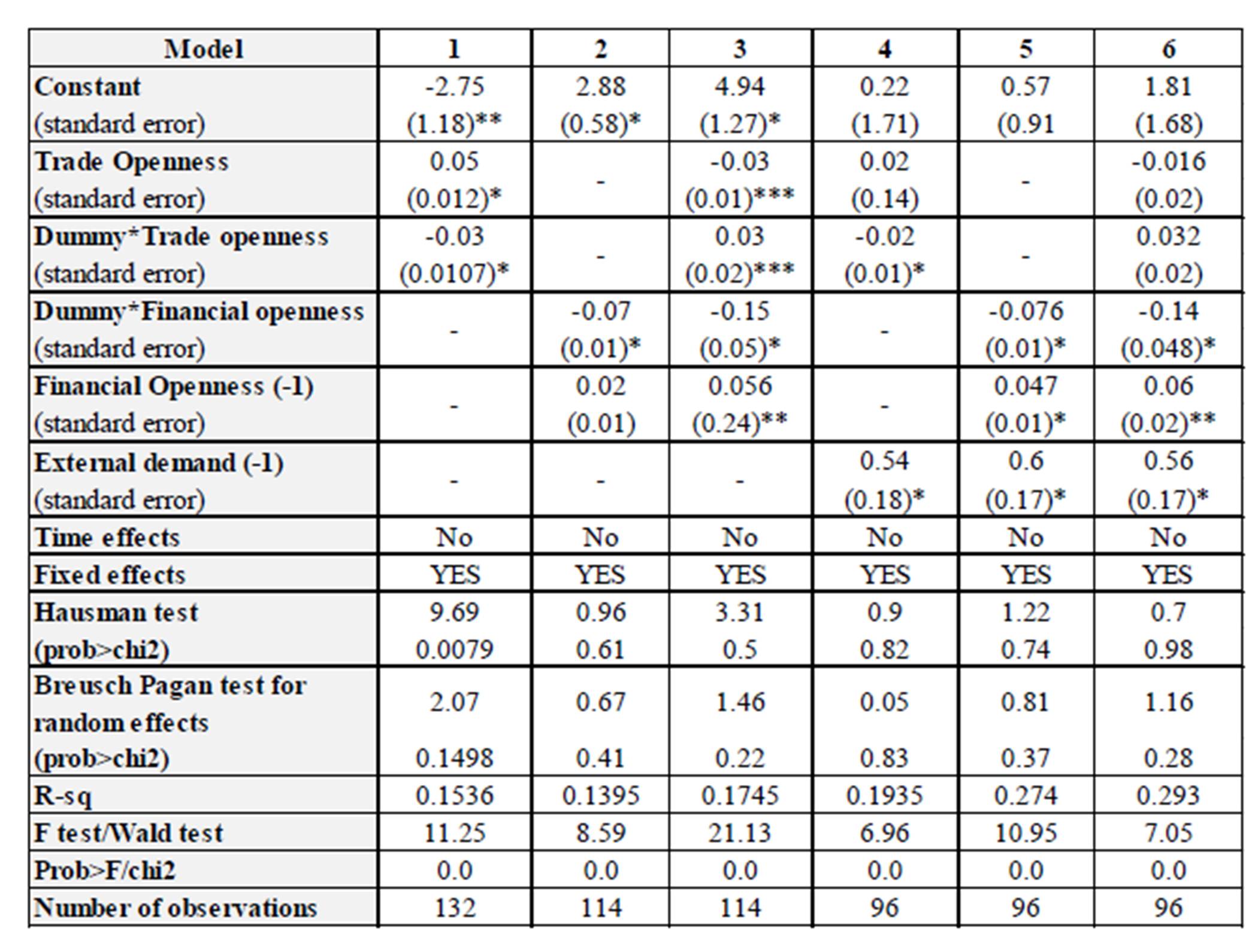 | Model | 1 | 2 | 3 | 4 | 5 | 6 |
|---|---|---|---|---|---|---|
| Constant (standard error) | -2.75 (1.18)** | 2.88 (0.58)* | 4.94 (1.27)* | 0.22 (1.71) | 0.57 (0.91 | 1.81 (1.68) |
| Trade Openness (standard error) | 0.05 (0.012)* | - | -0.03 (0.01)*** | 0.02 (0.14) | - | -0.016 (0.02) |
| Dummy*Trade openness (standard error) | -0.03 (0.0107)* | - | 0.03 (0.02)*** | -0.02 (0.01)* | - | 0.032 (0.02) |
| Dummy*Financial openness (standard error) | - | -0.07 (0.01)* | -0.15 (0.05)* | - | -0.076 (0.01)* | -0.14 (0.048)* |
| Financial Openness (-1) (standard error) | - | 0.02 (0.01) | 0.056 (0.24)** | - | 0.047 (0.01)* | 0.06 (0.02)** |
| External demand (-1) (standard error) | - | - | - | 0.54 (0.18)* | 0.6 (0.17)* | 0.56 (0.17)* |
| Time effects | No | No | No | No | No | No |
| Fixed effects | YES | YES | YES | YES | YES | YES |
| Hausman test (prob>chi2) | 9.69 0.0079 | 0.96 0.61 | 3.31 0.5 | 0.9 0.82 | 1.22 0.74 | 0.7 0.98 |
| Breusch Pagan test for random effects (prob>chi2) | 2.07 0.1498 | 0.67 0.41 | 1.46 0.22 | 0.05 0.83 | 0.81 0.37 | 1.16 0.28 |
| R-sq | 0.1536 | 0.1395 | 0.1745 | 0.1935 | 0.274 | 0.293 |
| F test/Wald test | 11.25 | 8.59 | 21.13 | 6.96 | 10.95 | 7.05 |
| Prob>F/chi2 | 0.0 | 0.0 | 0.0 | 0.0 | 0.0 | 0.0 |
| Number of observations | 132 | 114 | 114 | 96 | 96 | 96 |